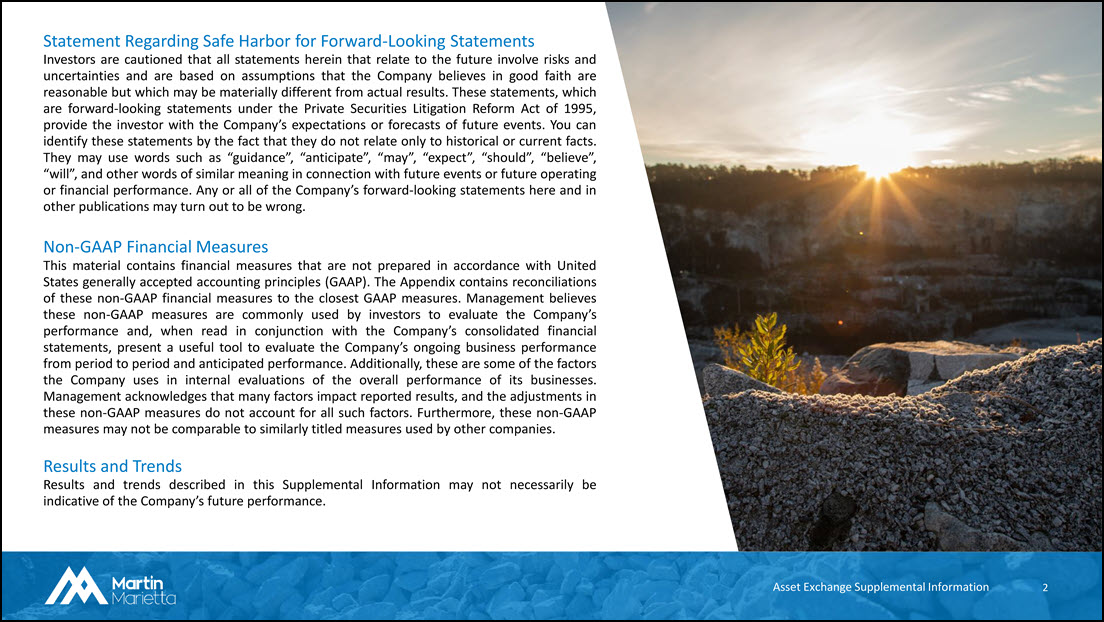 Statement Regarding Safe Harbor for Forward-Looking Statements

Investors are cautioned that all statements herein that relate to the future involve risks and uncertainties and are based on assumptions that the Company believes in good faith are reasonable but which may be materially different from actual results. These statements, which are forward-looking statements under the Private Securities Litigation Reform Act of 1995, provide the investor with the Company's expectations or forecasts of future events. You can identify these statements by the fact that they do not relate only to historical or current facts. They may use words such as "guidance", "anticipate", "may", "expect", "should", "believe", "will", and other words of similar meaning in connection with future events or future operating or financial performance. Any or all of the Company's forward-looking statements here and in other publications may turn out to be wrong.

Non-GAAP Financial Measures

This material contains financial measures that are not prepared in accordance with United States generally accepted accounting principles (GAAP). The Appendix contains reconciliations of these non-GAAP financial measures to the closest GAAP measures. Management believes these non-GAAP measures are commonly used by investors to evaluate the Company's performance and, when read in conjunction with the Company's consolidated financial statements, present a useful tool to evaluate the Company's ongoing business performance from period to period and anticipated performance. Additionally, these are some of the factors the Company uses in internal evaluations of the overall performance of its businesses. Management acknowledges that many factors impact reported results, and the adjustments in these non-GAAP measures do not account for all such factors. Furthermore, these non-GAAP measures may not be comparable to similarly titled measures used by other companies.

Results and Trends

Results and trends described in this Supplemental Information may not necessarily be indicative of the Company's future performance.

Martin Marietta

Asset Exchange Supplemental Information 2